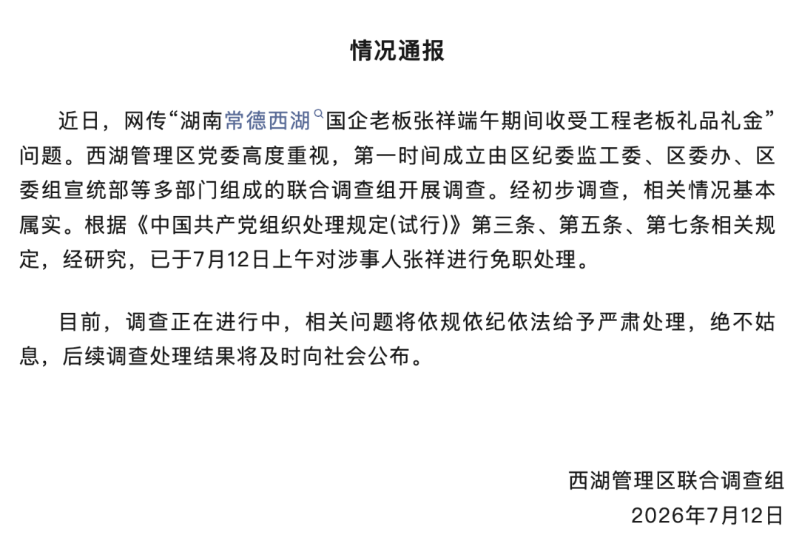 情况通报

近日，网传“湖南常德西湖国企老板张祥端午期间收受工程老板礼品礼金”问题。西湖管理区党委高度重视，第一时间成立由区纪委监工委、区委办、区委组宣统部等多部门组成的联合调查组开展调查。经初步调查，相关情况基本属实。根据《中国共产党组织处理规定(试行)》第三条、第五条、第七条相关规定，经研究，已于7月12日上午对涉事人张祥进行免职处理。

目前，调查正在进行中，相关问题将依规依纪依法给予严肃处理，绝不姑息，后续调查处理结果将及时向社会公布。

西湖管理区联合调查组
2026年7月12日